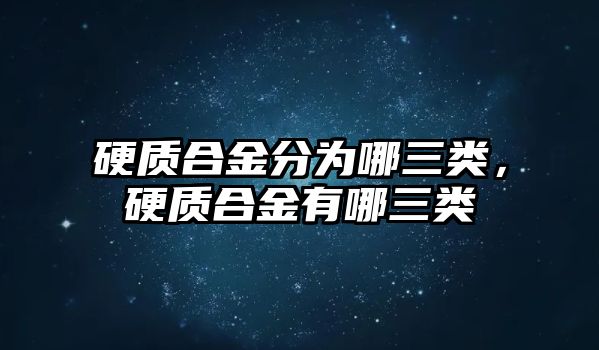 硬质合金分为哪三类，硬质合金有哪三类